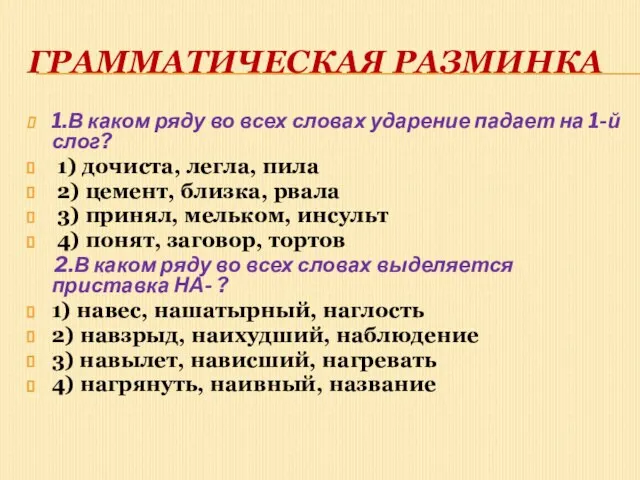 ГРАММАТИЧЕСКАЯ РАЗМИНКА

1.В каком ряду во всех словах ударение падает на 1-й слог?

1) дочиста, легла, пила

2) цемент, близка, рвала

3) принял, мельком, инсульт

4) понят, заговор, тортов

2.В каком ряду во всех словах выделяется приставка НА- ?

1) навес, нашатырный, наглость

2) навзрыд, наихудший, наблюдение

3) навылет, нависший, нагревать

4) нагрянуть, наивный, название